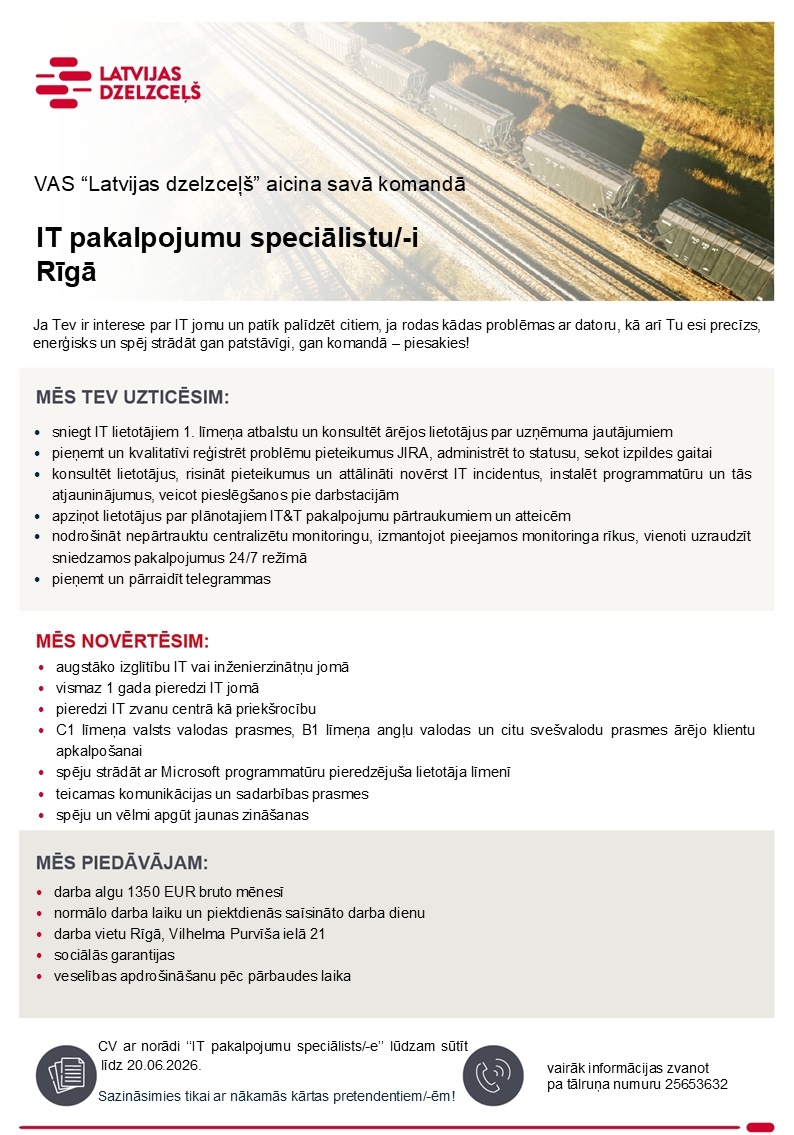 LATVIJAS DZELZCEĻŠ

VAS "Latvijas dzelzceļš" aicina savā komandā

IT pakalpojumu speciālistu/-i Rīgā

Ja Tev ir interese par IT jomu un patīk palīdzēt citiem, ja rodas kādas problēmas ar datoru, kā arī Tu esi precīzs, enerģisks un spēj strādāt gan patstāvīgi, gan komandā – piesakies!

MĒS TEV UZTICĒSIM:

- sniegt IT lietotājiem 1. līmeņa atbalstu un konsultēt ārējos lietotājus par uzņēmuma jautājumiem
- pieņemt un kvalitatīvi reģistrēt problēmu pieteikumus JIRA, administrēt to statusu, sekot izpildes gaitai
- konsultēt lietotājus, risināt pieteikumus un attālināti novērst IT incidentus, instalēt programmatūru un tās atjauninājumus, veicot pieslēgšanos pie darbstacijām
- apziņot lietotājus par plānotajiem IT&T pakalpojumu pārtraukumiem un atteicēm
- nodrošināt nepārtrauktu centralizētu monitoringu, izmantojot pieejamos monitoringa rīkus, vienoti uzraudzīt sniedzamos pakalpojumus 24/7 režīmā
- pieņemt un pārraidīt telegrammas

MĒS NOVĒRTĒSIM:

- augstāko izglītību IT vai inženierzinātņu jomā
- vismaz 1 gada pieredzi IT jomā
- pieredzi IT zvanu centrā kā priekšrocību
- C1 līmeņa valsts valodas prasmes, B1 līmeņa angļu valodas un citu svešvalodu prasmes ārējo klientu apkalpošanai
- spēju strādāt ar Microsoft programmatūru pieredzējuša lietotāja līmenī
- teicamas komunikācijas un sadarbības prasmes
- spēju un vēlmi apgūt jaunas zināšanas

MĒS PIEDĀVĀJAM:

- darba algu 1350 EUR bruto mēnesī
- normālo darba laiku un piektdienās saīsināto darba dienu
- darba vietu Rīgā, Vilhelma Purvīša ielā 21
- sociālās garantijas
- veselības apdrošināšanu pēc pārbaudes laika

CV ar norādi "IT pakalpojumu speciālists/-e" lūdzam sūtīt līdz 20.06.2026.

Sazināsimies tikai ar nākamās kārtas pretendentiem/-ēm!

vairāk informācijas zvanot pa tālruņa numuru 25653632